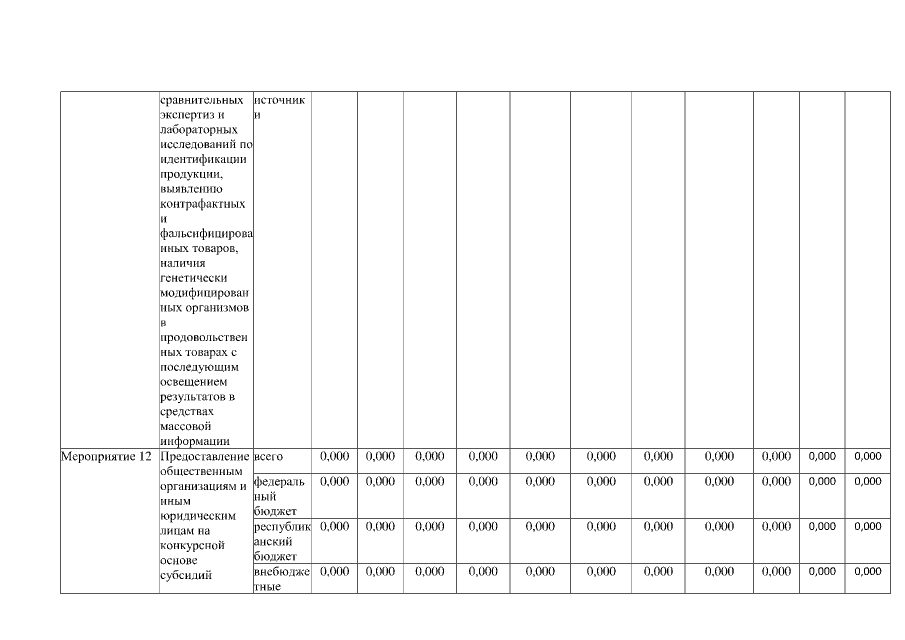 | | сравнительных экспертиз и лабораторных исследований по идентификации продукции, выявлению контрафактных и фальсифицированных товаров, наличия генетически модифицированных организмов в продовольственных товарах с последующим освещением результатов в средствах массовой информации | источники | | | | | | | | | | | |
|---|---|---|---|---|---|---|---|---|---|---|---|---|---|
| Мероприятие 12 | Предоставление общественным организациям и иным юридическим лицам на конкурсной основе субсидий | всего | 0,000 | 0,000 | 0,000 | 0,000 | 0,000 | 0,000 | 0,000 | 0,000 | 0,000 | 0,000 | 0,000 |
| | | федеральный бюджет | 0,000 | 0,000 | 0,000 | 0,000 | 0,000 | 0,000 | 0,000 | 0,000 | 0,000 | 0,000 | 0,000 |
| | | республиканский бюджет | 0,000 | 0,000 | 0,000 | 0,000 | 0,000 | 0,000 | 0,000 | 0,000 | 0,000 | 0,000 | 0,000 |
| | | внебюджетные | 0,000 | 0,000 | 0,000 | 0,000 | 0,000 | 0,000 | 0,000 | 0,000 | 0,000 | 0,000 | 0,000 |